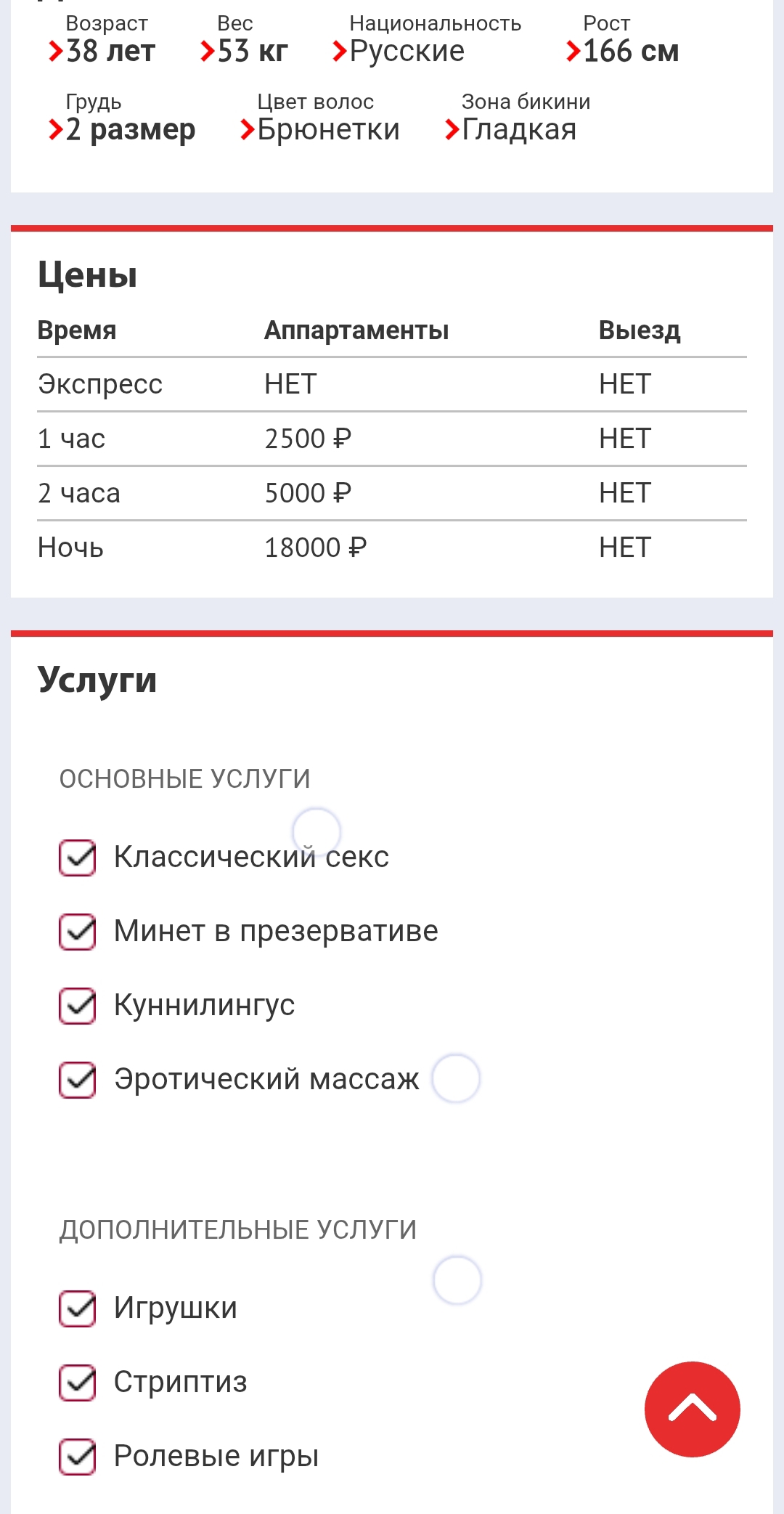 Возраст
38 лет

Вес
53 кг

Национальность
Русские

Рост
166 см

Грудь
2 размер

Цвет волос
Брюнетки

Зона бикини
Гладкая

Цены

| Время | Аппартаменты | Выезд |
|---|---|---|
| Экспресс | НЕТ | НЕТ |
| 1 час | 2500 ₽ | НЕТ |
| 2 часа | 5000 ₽ | НЕТ |
| Ночь | 18000 ₽ | НЕТ |

Услуги

ОСНОВНЫЕ УСЛУГИ

Классический секс

Минет в презервативе

Куннилингус

Эротический массаж

ДОПОЛНИТЕЛЬНЫЕ УСЛУГИ

Игрушки

Стриптиз

Ролевые игры